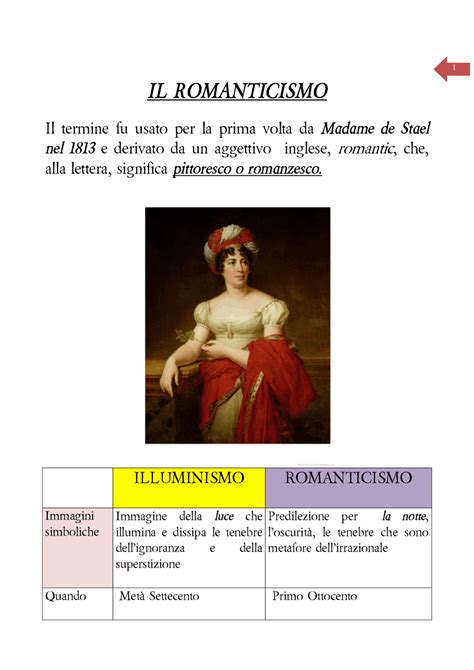 1

IL ROMANTICISMO

Il termine fu usato per la prima volta da Madame de Stael nel 1813 e derivato da un aggettivo inglese, romantic, che, alla lettera, significa pittoresco o romanzesco.

| | ILLUMINISMO | ROMANTICISMO |
|---|---|---|
| Immagini simboliche | Immagine della luce che illumina e dissipa le tenebre dell'ignoranza e della superstizione | Predilezione per la notte, l'oscurità, le tenebre che sono metafore dell'irrazionale |
| Quando | Metà Settecento | Primo Ottocento |